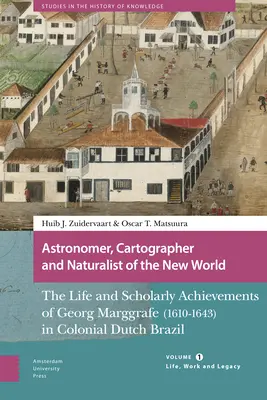 STUDIES IN THE HISTORY OF KNOWLEDGE

Huib J. Zuidervaart & Oscar T. Matsuura

Astronomer, Cartographer and Naturalist of the New World

The Life and Scholarly Achievements of Georg Marggrafe (1610-1643) in Colonial Dutch Brazil

Amsterdam University Press

VOLUME 1
Life, Work and Legacy